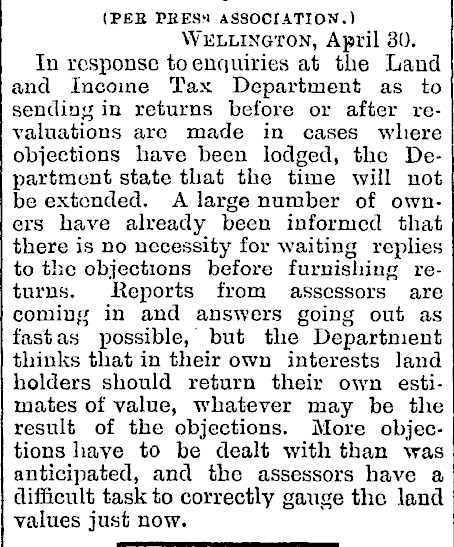 (PER PRESS ASSOCIATION.)

WELLINGTON, April 30.

In response to enquiries at the Land and Income Tax Department as to sending in returns before or after revaluations are made in cases where objections have been lodged, the Department state that the time will not be extended. A large number of owners have already been informed that there is no necessity for waiting replies to the objections before furnishing returns. Reports from assessors are coming in and answers going out as fast as possible, but the Department thinks that in their own interests land holders should return their own estimates of value, whatever may be the result of the objections. More objections have to be dealt with than was anticipated, and the assessors have a difficult task to correctly gauge the land values just now.